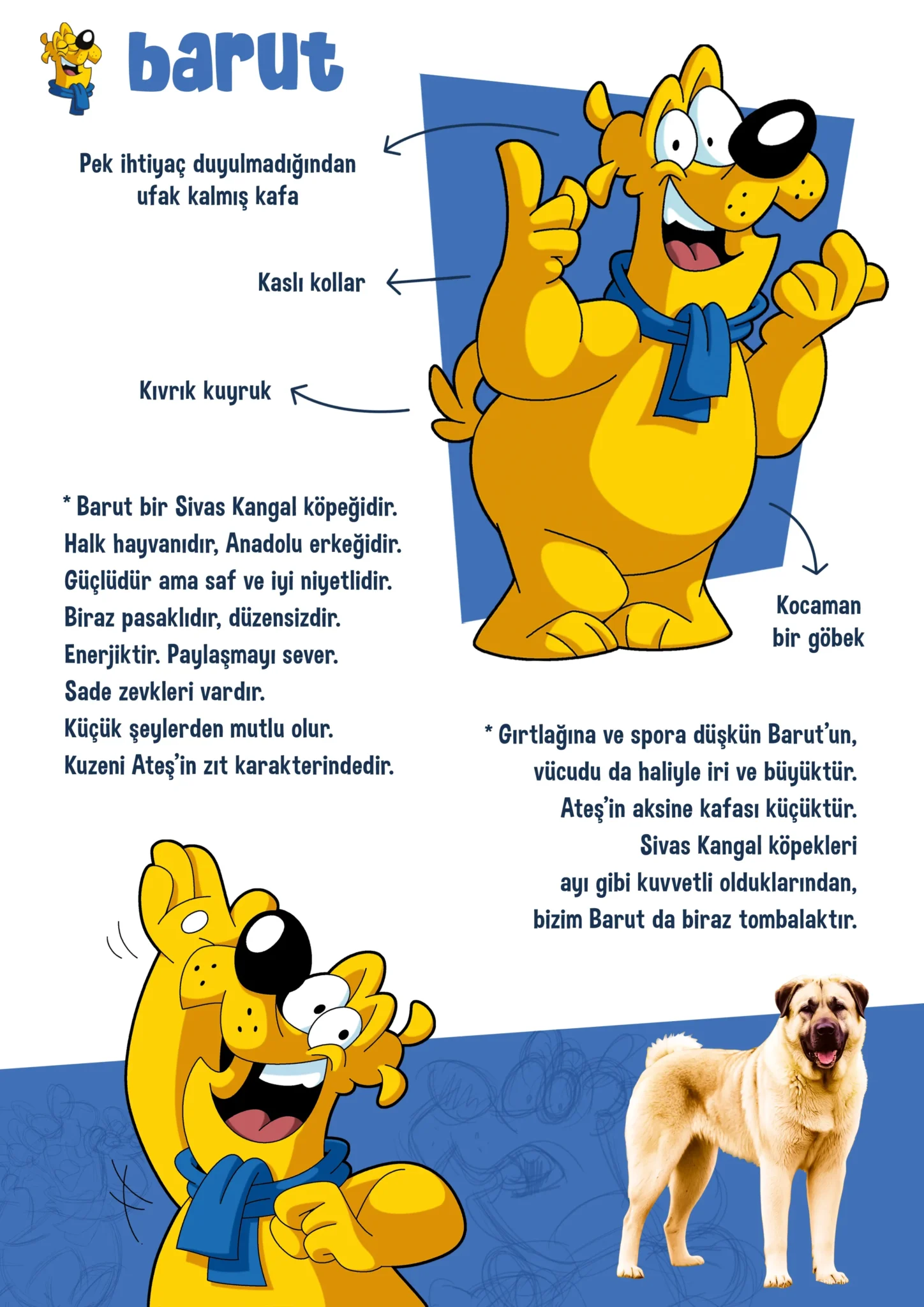 barut

Pek ihtiyaç duyulmadığından ufak kalmış kafa

Kaslı kollar

Kıvrık kuyruk

Kocaman bir göbek

* Barut bir Sivas Kangal köpeğidir.
Halk hayvanıdır, Anadolu erkeğidir.
Güçlüdür ama saf ve iyi niyetlidir.
Biraz pasaklıdır, düzensizdir.
Enerjiktir. Paylaşmayı sever.
Sade zevkleri vardır.
Küçük şeylerden mutlu olur.
Kuzeni Ateş'in zıt karakterindedir.

* Gırtlağına ve spora düşkün Barut'un, vücudu da haliyle iri ve büyüktür. Ateş'in aksine kafası küçüktür. Sivas Kangal köpekleri ayı gibi kuvvetli olduklarından, bizim Barut da biraz tombalaktır.